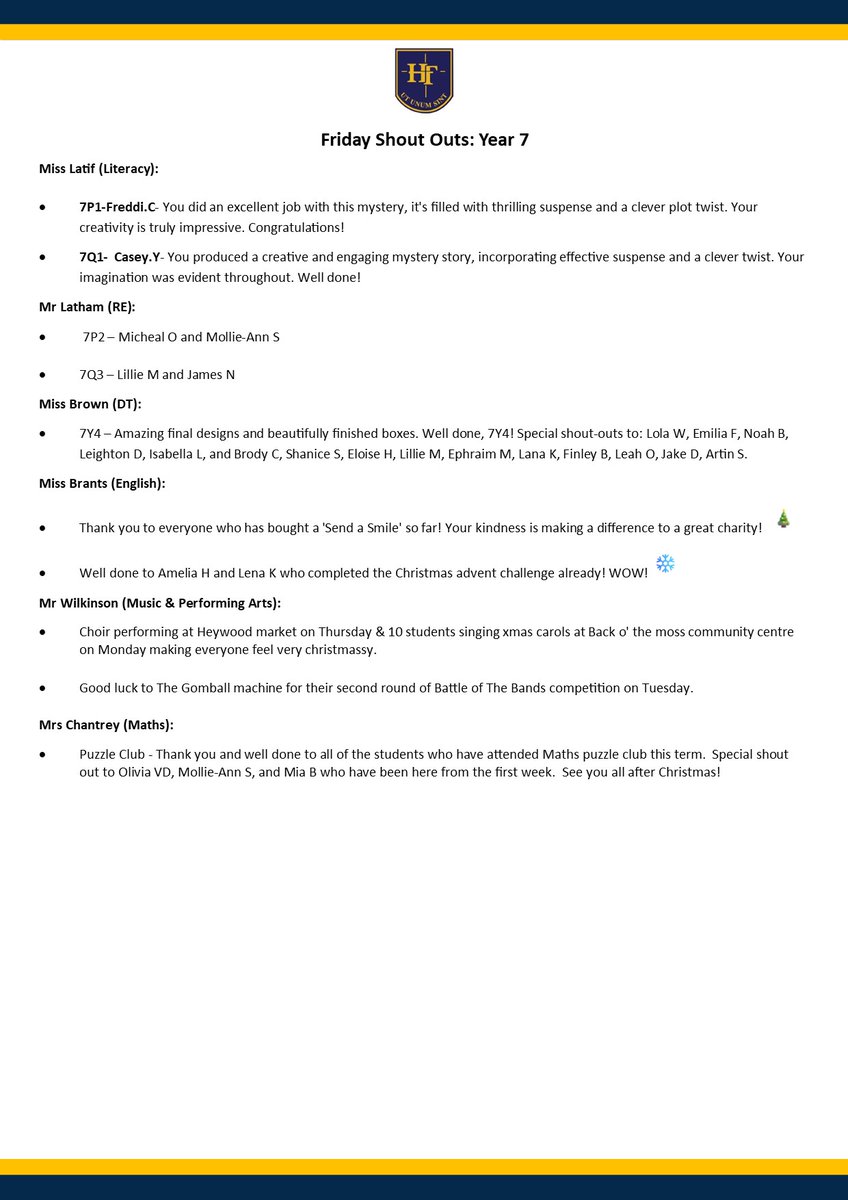 HF
UT UNUM SINT

Friday Shout Outs: Year 7

Miss Latif (Literacy):

• 7P1-Freddi.C- You did an excellent job with this mystery, it's filled with thrilling suspense and a clever plot twist. Your creativity is truly impressive. Congratulations!

• 7Q1- Casey.Y- You produced a creative and engaging mystery story, incorporating effective suspense and a clever twist. Your imagination was evident throughout. Well done!

Mr Latham (RE):

• 7P2 – Micheal O and Mollie-Ann S

• 7Q3 – Lillie M and James N

Miss Brown (DT):

• 7Y4 – Amazing final designs and beautifully finished boxes. Well done, 7Y4! Special shout-outs to: Lola W, Emilia F, Noah B, Leighton D, Isabella L, and Brody C, Shanice S, Eloise H, Lillie M, Ephraim M, Lana K, Finley B, Leah O, Jake D, Artin S.

Miss Brants (English):

• Thank you to everyone who has bought a 'Send a Smile' so far! Your kindness is making a difference to a great charity!

• Well done to Amelia H and Lena K who completed the Christmas advent challenge already! WOW!

Mr Wilkinson (Music & Performing Arts):

• Choir performing at Heywood market on Thursday & 10 students singing xmas carols at Back o' the moss community centre on Monday making everyone feel very christmassy.

• Good luck to The Gomball machine for their second round of Battle of The Bands competition on Tuesday.

Mrs Chantrey (Maths):

• Puzzle Club - Thank you and well done to all of the students who have attended Maths puzzle club this term. Special shout out to Olivia VD, Mollie-Ann S, and Mia B who have been here from the first week. See you all after Christmas!